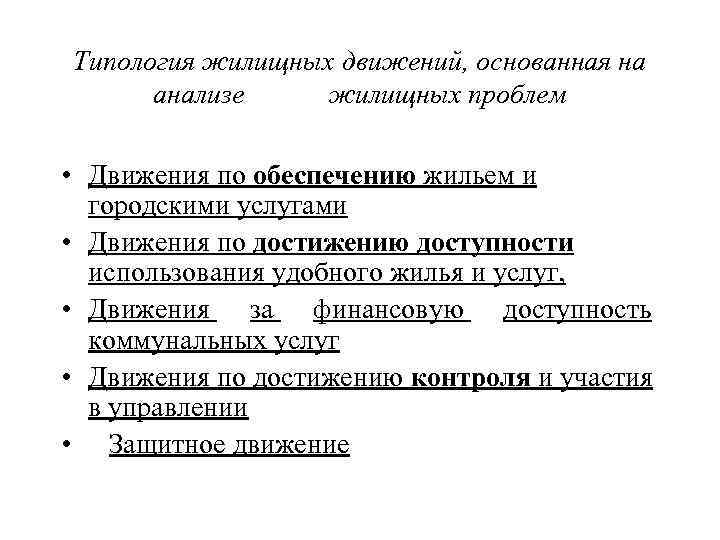 Типология жилищных движений, основанная на анализе жилищных проблем

• Движения по обеспечению жильем и городскими услугами
• Движения по достижению доступности использования удобного жилья и услуг,
• Движения за финансовую доступность коммунальных услуг
• Движения по достижению контроля и участия в управлении
• Защитное движение